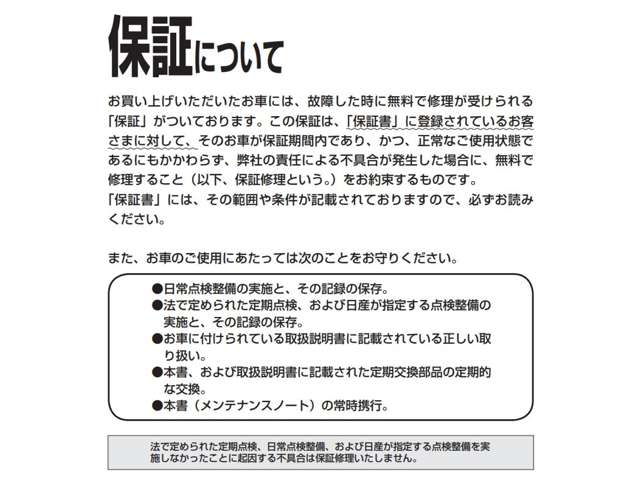 保証について

お買い上げいただいたお車には、故障した時に無料で修理が受けられる「保証」がついております。この保証は、「保証書」に登録されているお客さまに対して、そのお車が保証期間内であり、かつ、正常なご使用状態であるにもかかわらず、弊社の責任による不具合が発生した場合に、無料で修理すること（以下、保証修理という。）をお約束するものです。
「保証書」には、その範囲や条件が記載されておりますので、必ずお読みください。

また、お車のご使用にあたっては次のことをお守りください。

●日常点検整備の実施と、その記録の保存。
●法で定められた定期点検、および日産が指定する点検整備の実施と、その記録の保存。
●お車に付けられている取扱説明書に記載されている正しい取り扱い。
●本書、および取扱説明書に記載された定期交換部品の定期的な交換。
●本書（メンテナンスノート）の常時携行。

法で定められた定期点検、日常点検整備、および日産が指定する点検整備を実施しなかったことに起因する不具合は保証修理いたしません。